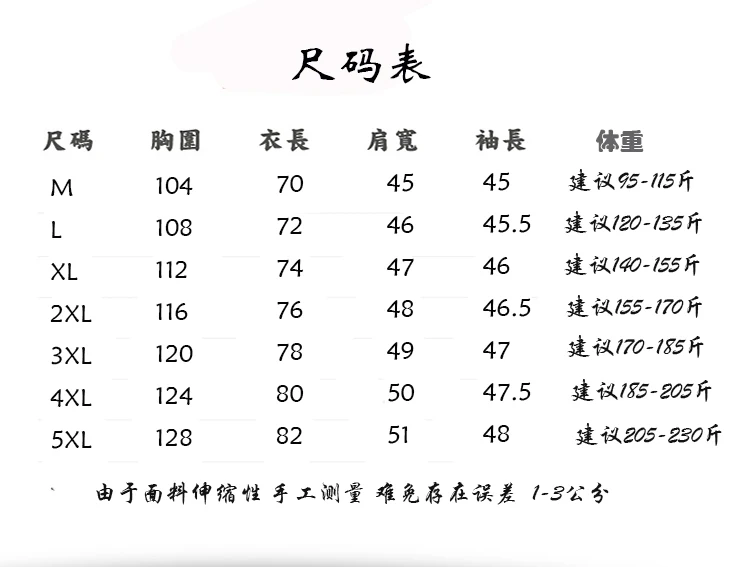 尺码表

| 尺碼 | 胸圍 | 衣長 | 肩寬 | 袖長 | 体重 |
|---|---|---|---|---|---|
| M | 104 | 70 | 45 | 45 | 建议95-115斤 |
| L | 108 | 72 | 46 | 45.5 | 建议120-135斤 |
| XL | 112 | 74 | 47 | 46 | 建议140-155斤 |
| 2XL | 116 | 76 | 48 | 46.5 | 建议155-170斤 |
| 3XL | 120 | 78 | 49 | 47 | 建议170-185斤 |
| 4XL | 124 | 80 | 50 | 47.5 | 建议185-205斤 |
| 5XL | 128 | 82 | 51 | 48 | 建议205-230斤 |

由于面料伸缩性 手工测量 难免存在误差 1-3公分